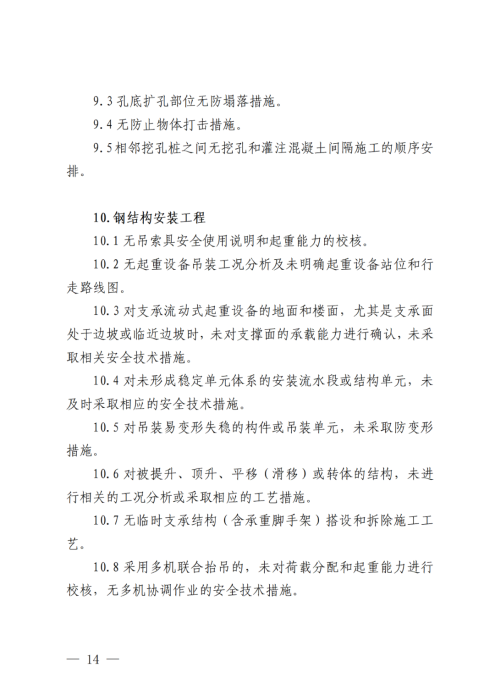 9.3 孔底扩孔部位无防塌落措施。

9.4 无防止物体打击措施。

9.5 相邻挖孔桩之间无挖孔和灌注混凝土间隔施工的顺序安排。

10. 钢结构安装工程

10.1 无吊索具安全使用说明和起重能力的校核。

10.2 无起重设备吊装工况分析及未明确起重设备站位和行走路线图。

10.3 对支承流动式起重设备的地面和楼面，尤其是支承面处于边坡或临近边坡时，未对支撑面的承载能力进行确认，未采取相关安全技术措施。

10.4 对未形成稳定单元体系的安装流水段或结构单元，未及时采取相应的安全技术措施。

10.5 对吊装易变形失稳的构件或吊装单元，未采取防变形措施。

10.6 对被提升、顶升、平移（滑移）或转体的结构，未进行相关的工况分析或采取相应的工艺措施。

10.7 无临时支承结构（含承重脚手架）搭设和拆除施工工艺。

10.8 采用多机联合抬吊的，未对荷载分配和起重能力进行校核，无多机协调作业的安全技术措施。

— 14 —